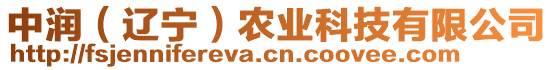 中润（辽宁）农业科技有限公司
http://fsjennifereva.cn.coovee.com